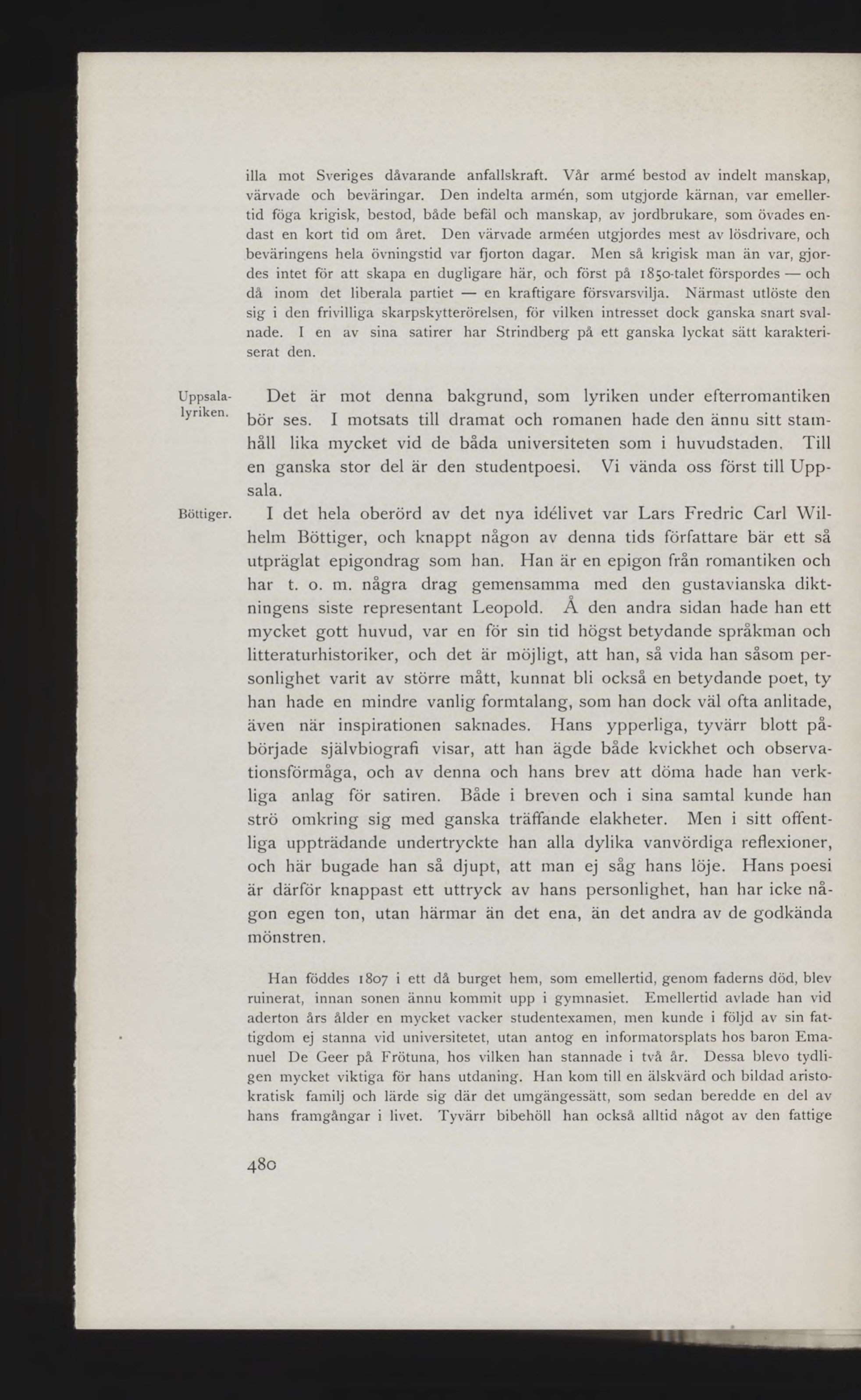 illa mot Sveriges dåvarande anfallskraft. Vår armé bestod av indelt manskap, värvade och beväringar. Den indelta armén, som utgjorde kärnan, var emellertid föga krigisk, bestod, både befäl och manskap, av jordbrukare, som övades endast en kort tid om året. Den värvade arméen utgjordes mest av lösdrivare, och beväringens hela övningstid var fjorton dagar. Men så krigisk man än var, gjordes intet för att skapa en dugligare här, och först på 1850-talet förspordes — och då inom det liberala partiet — en kraftigare försvarsvilja. Närmast utlöste den sig i den frivilliga skarpskytterörelsen, för vilken intresset dock ganska snart svalnade. I en av sina satirer har Strindberg på ett ganska lyckat sätt karakteriserat den.

Uppsala-lyriken.

Det är mot denna bakgrund, som lyriken under efterromantiken bör ses. I motsats till dramat och romanen hade den ännu sitt stamhåll lika mycket vid de båda universiteten som i huvudstaden. Till en ganska stor del är den studentpoesi. Vi vända oss först till Uppsala.

Böttiger.

I det hela oberörd av det nya idélivet var Lars Fredric Carl Wilhelm Böttiger, och knappt någon av denna tids författare bär ett så utpräglat epigondrag som han. Han är en epigon från romantiken och har t. o. m. några drag gemensamma med den gustavianska diktningens siste representant Leopold. Å den andra sidan hade han ett mycket gott huvud, var en för sin tid högst betydande språkman och litteraturhistoriker, och det är möjligt, att han, så vida han såsom personlighet varit av större mått, kunnat bli också en betydande poet, ty han hade en mindre vanlig formtalang, som han dock väl ofta anlitade, även när inspirationen saknades. Hans ypperliga, tyvärr blott påbörjade självbiografi visar, att han ägde både kvickhet och observationsförmåga, och av denna och hans brev att döma hade han verkliga anlag för satiren. Både i breven och i sina samtal kunde han strö omkring sig med ganska träffande elakheter. Men i sitt offentliga uppträdande undertryckte han alla dylika vanvördiga reflexioner, och här bugade han så djupt, att man ej såg hans löje. Hans poesi är därför knappast ett uttryck av hans personlighet, han har icke någon egen ton, utan härmar än det ena, än det andra av de godkända mönstren.

Han föddes 1807 i ett då burget hem, som emellertid, genom faderns död, blev ruinerat, innan sonen ännu kommit upp i gymnasiet. Emellertid avlade han vid aderton års ålder en mycket vacker studentexamen, men kunde i följd av sin fattigdom ej stanna vid universitetet, utan antog en informatorsplats hos baron Emanuel De Geer på Frötuna, hos vilken han stannade i två år. Dessa blevo tydligen mycket viktiga för hans utdaning. Han kom till en älskvärd och bildad aristokratisk familj och lärde sig där det umgängessätt, som sedan beredde en del av hans framgångar i livet. Tyvärr bibehöll han också alltid något av den fattige

480